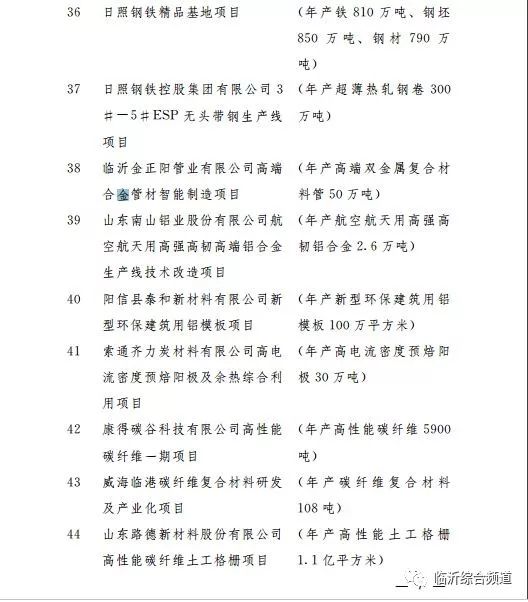 | 36 | 日照钢铁精品基地项目 | (年产铁 810 万吨、钢坯 850 万吨、钢材 790 万吨) |
|---|---|---|
| 37 | 日照钢铁控股集团有限公司 3#—5#ESP 无头带钢生产线项目 | (年产超薄热轧钢卷 300 万吨) |
| 38 | 临沂金正阳管业有限公司高端合金管材智能制造项目 | (年产高端双金属复合材料管 50 万吨) |
| 39 | 山东南山铝业股份有限公司航空航天用高强高韧高端铝合金生产线技术改造项目 | (年产航空航天用高强高韧铝合金 2.6 万吨) |
| 40 | 阳信县泰和新材料有限公司新型环保建筑用铝模板项目 | (年产新型环保建筑用铝模板 100 万平方米) |
| 41 | 索通齐力炭材料有限公司高电流密度预焙阳极及余热综合利用项目 | (年产高电流密度预焙阳极 30 万吨) |
| 42 | 康得碳谷科技有限公司高性能碳纤维一期项目 | (年产高性能碳纤维 5900 吨) |
| 43 | 威海临港碳纤维复合材料研发及产业化项目 | (年产碳纤维复合材料 108 吨) |
| 44 | 山东路德新材料股份有限公司高性能碳纤维土工格栅项目 | (年产高性能土工格栅 1.1 亿平方米) |

临沂综合频道